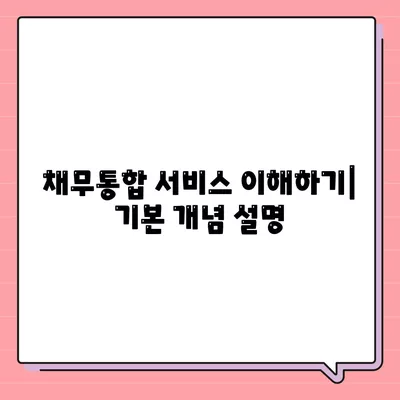 채무통합 서비스 이해하기| 기본 개념 설명